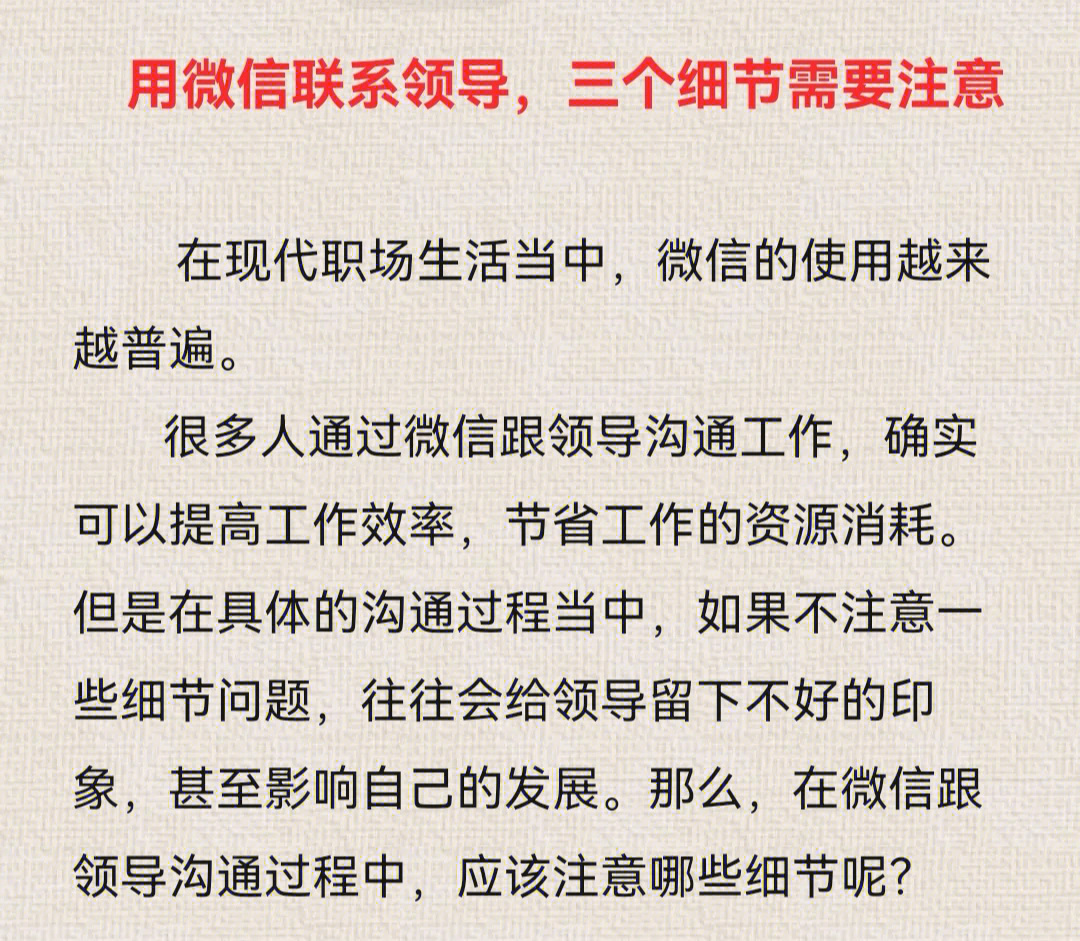 用微信联系领导，三个细节需要注意

在现代职场生活当中，微信的使用越来越普遍。

很多人通过微信跟领导沟通工作，确实可以提高工作效率，节省工作的资源消耗。但是在具体的沟通过程当中，如果不注意一些细节问题，往往会给领导留下不好的印象，甚至影响自己的发展。那么，在微信跟领导沟通过程中，应该注意哪些细节呢？